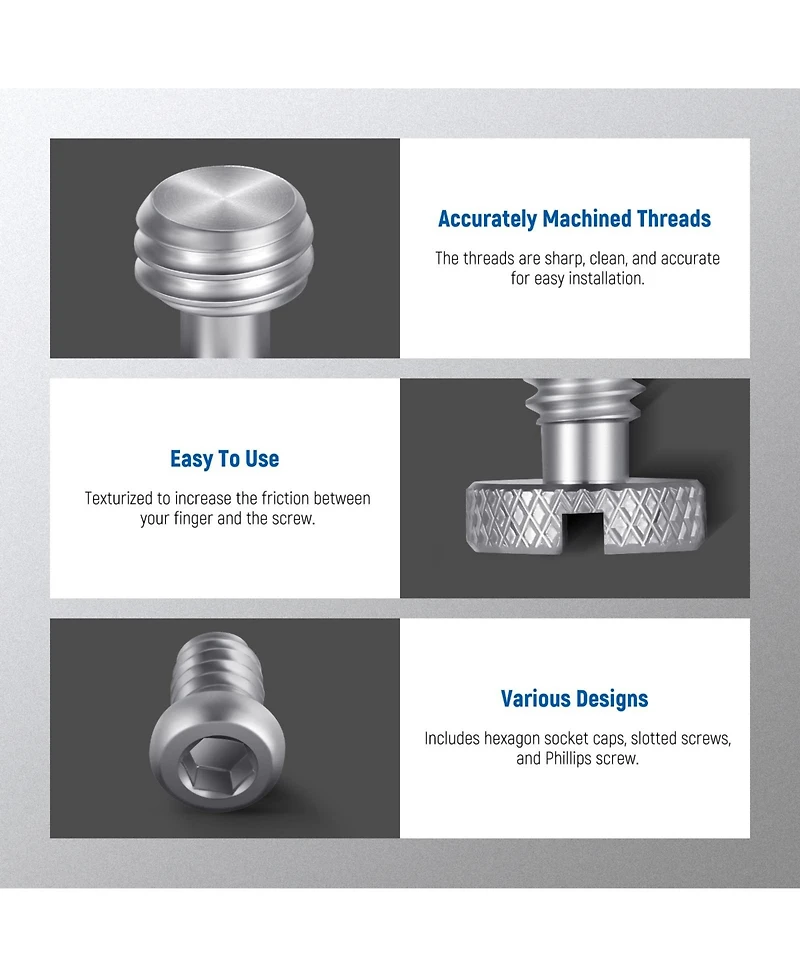 Accurately Machined Threads

The threads are sharp, clean, and accurate for easy installation.

Easy To Use

Texturized to increase the friction between your finger and the screw.

Various Designs

Includes hexagon socket caps, slotted screws, and Phillips screw.